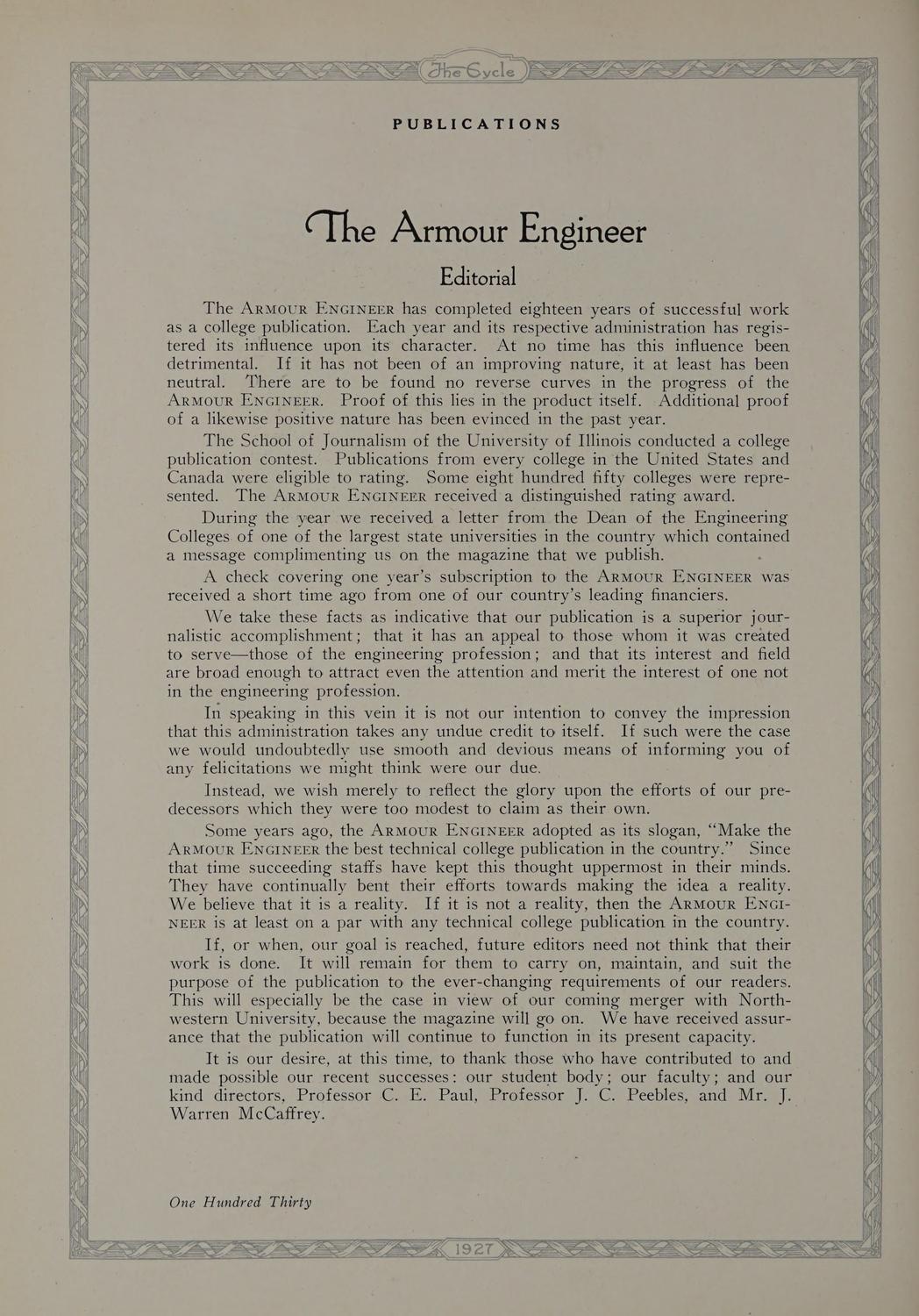 The Cycle

PUBLICATIONS

The Armour Engineer

Editorial

The ARMOUR ENGINEER has completed eighteen years of successful work as a college publication. Each year and its respective administration has registered its influence upon its character. At no time has this influence been detrimental. If it has not been of an improving nature, it at least has been neutral. There are to be found no reverse curves in the progress of the ARMOUR ENGINEER. Proof of this lies in the product itself. Additional proof of a likewise positive nature has been evinced in the past year.

The School of Journalism of the University of Illinois conducted a college publication contest. Publications from every college in the United States and Canada were eligible to rating. Some eight hundred fifty colleges were represented. The ARMOUR ENGINEER received a distinguished rating award.

During the year we received a letter from the Dean of the Engineering Colleges of one of the largest state universities in the country which contained a message complimenting us on the magazine that we publish.

A check covering one year's subscription to the ARMOUR ENGINEER was received a short time ago from one of our country's leading financiers.

We take these facts as indicative that our publication is a superior journalistic accomplishment; that it has an appeal to those whom it was created to serve—those of the engineering profession; and that its interest and field are broad enough to attract even the attention and merit the interest of one not in the engineering profession.

In speaking in this vein it is not our intention to convey the impression that this administration takes any undue credit to itself. If such were the case we would undoubtedly use smooth and devious means of informing you of any felicitations we might think were our due.

Instead, we wish merely to reflect the glory upon the efforts of our predecessors which they were too modest to claim as their own.

Some years ago, the ARMOUR ENGINEER adopted as its slogan, "Make the ARMOUR ENGINEER the best technical college publication in the country." Since that time succeeding staffs have kept this thought uppermost in their minds. They have continually bent their efforts towards making the idea a reality. We believe that it is a reality. If it is not a reality, then the ARMOUR ENGINEER is at least on a par with any technical college publication in the country.

If, or when, our goal is reached, future editors need not think that their work is done. It will remain for them to carry on, maintain, and suit the purpose of the publication to the ever-changing requirements of our readers. This will especially be the case in view of our coming merger with Northwestern University, because the magazine will go on. We have received assurance that the publication will continue to function in its present capacity.

It is our desire, at this time, to thank those who have contributed to and made possible our recent successes: our student body; our faculty; and our kind directors, Professor C. E. Paul, Professor J. C. Peebles, and Mr. J. Warren McCaffrey.

One Hundred Thirty

1927